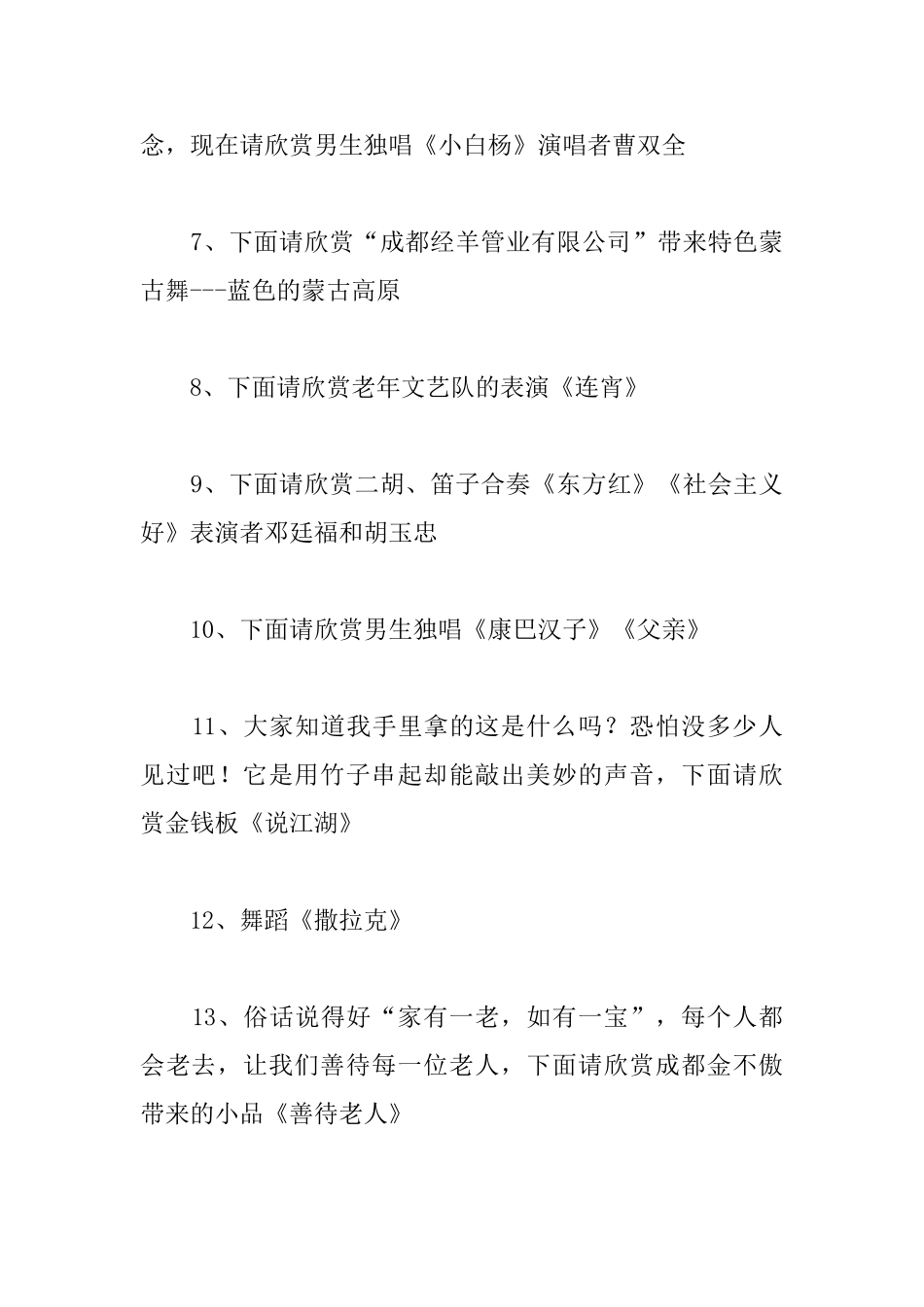 念，现在请欣赏男生独唱《小白杨》演唱者曹双全

7、下面请欣赏“成都经羊管业有限公司”带来特色蒙古舞---蓝色的蒙古高原

8、下面请欣赏老年文艺队的表演《连宵》

9、下面请欣赏二胡、笛子合奏《东方红》《社会主义好》表演者邓廷福和胡玉忠

10、下面请欣赏男生独唱《康巴汉子》《父亲》

11、大家知道我手里拿的这是什么吗？恐怕没多少人见过吧！它是用竹子串起却能敲出美妙的声音，下面请欣赏金钱板《说江湖》

12、舞蹈《撒拉克》

13、俗话说得好“家有一老，如有一宝”，每个人都会老去，让我们善待每一位老人，下面请欣赏成都金不傲带来的小品《善待老人》